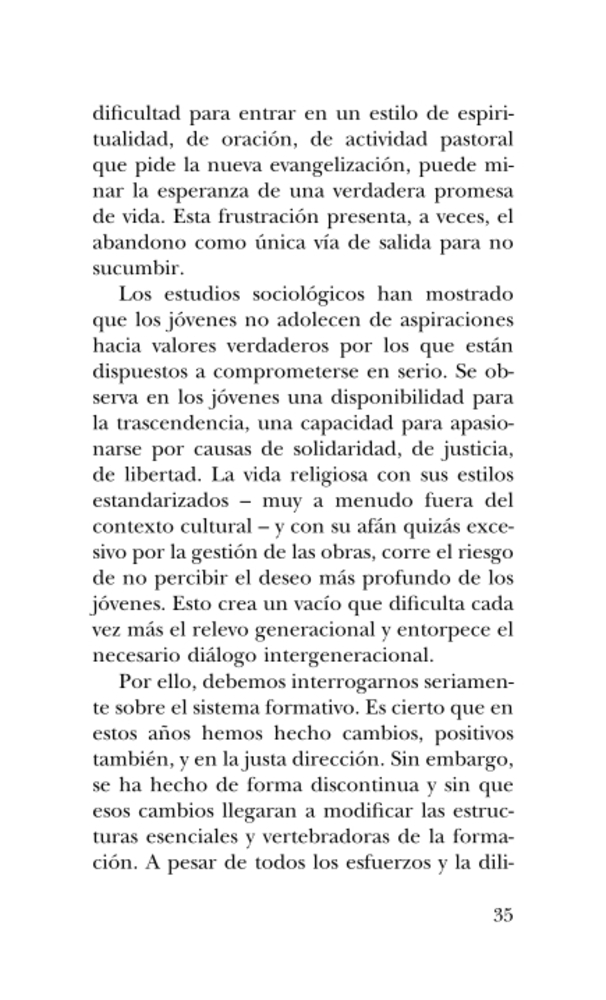 dificultad para entrar en un estilo de espiritualidad, de oración, de actividad pastoral que pide la nueva evangelización, puede minar la esperanza de una verdadera promesa de vida. Esta frustración presenta, a veces, el abandono como única vía de salida para no sucumbir.

Los estudios sociológicos han mostrado que los jóvenes no adolecen de aspiraciones hacia valores verdaderos por los que están dispuestos a comprometerse en serio. Se observa en los jóvenes una disponibilidad para la trascendencia, una capacidad para apasionarse por causas de solidaridad, de justicia, de libertad. La vida religiosa con sus estilos estandarizados – muy a menudo fuera del contexto cultural – y con su afán quizás excesivo por la gestión de las obras, corre el riesgo de no percibir el deseo más profundo de los jóvenes. Esto crea un vacío que dificulta cada vez más el relevo generacional y entorpece el necesario diálogo intergeneracional.

Por ello, debemos interrogarnos seriamente sobre el sistema formativo. Es cierto que en estos años hemos hecho cambios, positivos también, y en la justa dirección. Sin embargo, se ha hecho de forma discontinua y sin que esos cambios llegaran a modificar las estructuras esenciales y vertebradoras de la formación. A pesar de todos los esfuerzos y la dili-

35